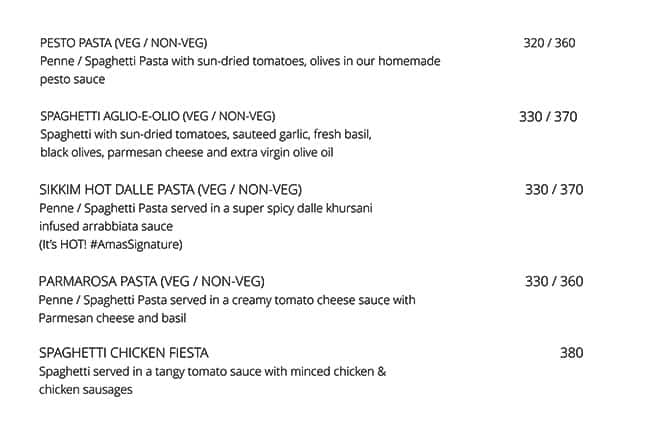 PESTO PASTA (VEG / NON-VEG) 320 / 360
Penne / Spaghetti Pasta with sun-dried tomatoes, olives in our homemade pesto sauce

SPAGHETTI AGLIO-E-OLIO (VEG / NON-VEG) 330 / 370
Spaghetti with sun-dried tomatoes, sauteed garlic, fresh basil, black olives, parmesan cheese and extra virgin olive oil

SIKKIM HOT DALLE PASTA (VEG / NON-VEG) 330 / 370
Penne / Spaghetti Pasta served in a super spicy dalle khursani infused arrabbiata sauce
(It's HOT! #AmasSignature)

PARMAROSA PASTA (VEG / NON-VEG) 330 / 360
Penne / Spaghetti Pasta served in a creamy tomato cheese sauce with Parmesan cheese and basil

SPAGHETTI CHICKEN FIESTA 380
Spaghetti served in a tangy tomato sauce with minced chicken & chicken sausages